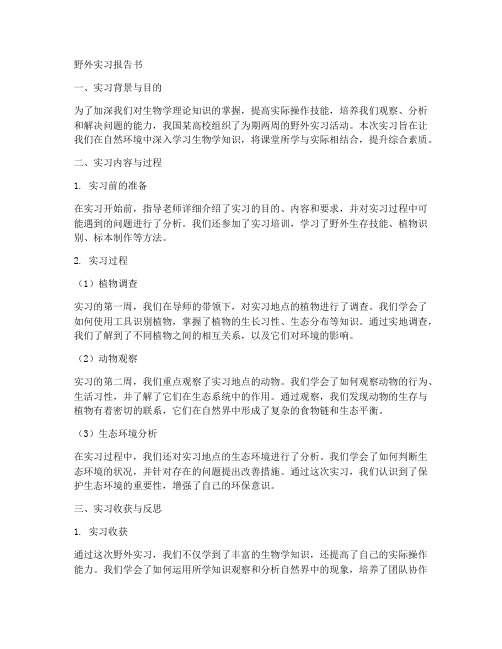 野外实习报告书

一、实习背景与目的

为了加深我们对生物学理论知识的掌握，提高实际操作技能，培养我们观察、分析和解决问题的能力，我国某高校组织了为期两周的野外实习活动。本次实习旨在让我们在自然环境中深入学习生物学知识，将课堂所学与实际相结合，提升综合素质。

二、实习内容与过程

1. 实习前的准备

在实习开始前，指导老师详细介绍了实习的目的、内容和要求，并对实习过程中可能遇到的问题进行了分析。我们还参加了实习培训，学习了野外生存技能、植物识别、标本制作等方法。

2. 实习过程

（1）植物调查

实习的第一周，我们在导师的带领下，对实习地点的植物进行了调查。我们学会了如何使用工具识别植物，掌握了植物的生长习性、生态分布等知识。通过实地调查，我们了解到了不同植物之间的相互关系，以及它们对环境的影响。

（2）动物观察

实习的第二周，我们重点观察了实习地点的动物。我们学会了如何观察动物的行为、生活习性，并了解了它们在生态系统中的作用。通过观察，我们发现动物的生存与植物有着密切的联系，它们在自然界中形成了复杂的食物链和生态平衡。

（3）生态环境分析

在实习过程中，我们还对实习地点的生态环境进行了分析。我们学会了如何判断生态环境的状况，并针对存在的问题提出改善措施。通过这次实习，我们认识到了保护生态环境的重要性，增强了自己的环保意识。

三、实习收获与反思

1. 实习收获

通过这次野外实习，我们不仅学到了丰富的生物学知识，还提高了自己的实际操作能力。我们学会了如何运用所学知识观察和分析自然界中的现象，培养了团队协作